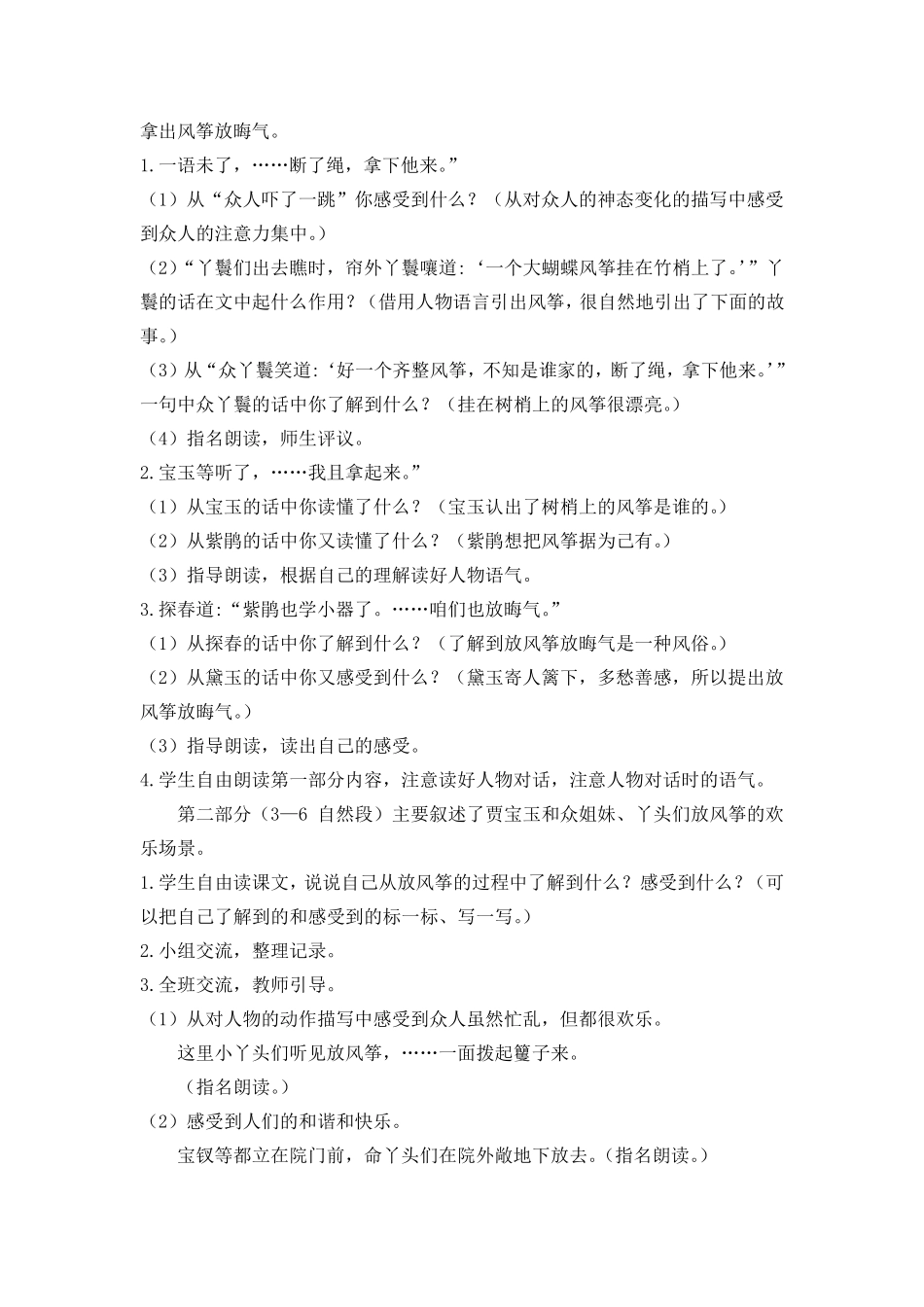 拿出风筝放晦气。

1.一语未了，……断了绳，拿下他来。”

（1）从“众人吓了一跳”你感受到什么？（从对众人的神态变化的描写中感受到众人的注意力集中。）

（2）“丫鬟们出去瞧时，帘外丫鬟嚷道：‘一个大蝴蝶风筝挂在竹梢上了。’”丫鬟的话在文中起什么作用？（借用人物语言引出风筝，很自然地引出了下面的故事。）

（3）从“众丫鬟笑道：‘好一个齐整风筝，不知是谁家的，断了绳，拿下他来。’”一句中众丫鬟的话中你了解到什么？（挂在树梢上的风筝很漂亮。）

（4）指名朗读，师生评议。

2.宝玉等听了，……我且拿起来。”

（1）从宝玉的话中你读懂了什么？（宝玉认出了树梢上的风筝是谁的。）

（2）从紫鹃的话中你又读懂了什么？（紫鹃想把风筝据为己有。）

（3）指导朗读，根据自己的理解读好人物语气。

3.探春道：“紫鹃也学小器了。……咱们也放晦气。”

（1）从探春的话中你了解到什么？（了解到放风筝放晦气是一种风俗。）

（2）从黛玉的话中你又感受到什么？（黛玉寄人篱下，多愁善感，所以提出放风筝放晦气。）

（3）指导朗读，读出自己的感受。

4.学生自由朗读第一部分内容，注意读好人物对话，注意人物对话时的语气。

第二部分（3—6 自然段）主要叙述了贾宝玉和众姐妹、丫头们放风筝的欢乐场景。

1.学生自由读课文，说说自己从放风筝的过程中了解到什么？感受到什么？（可以把自己了解到的和感受到的标一标、写一写。）

2.小组交流，整理记录。

3.全班交流，教师引导。

（1）从对人物的动作描写中感受到众人虽然忙乱，但都很欢乐。

这里小丫头们听见放风筝，……一面拨起籰子来。

（指名朗读。）

（2）感受到人们的和谐和快乐。

宝钗等都立在院门前，命丫头们在院外敞地下放去。（指名朗读。）